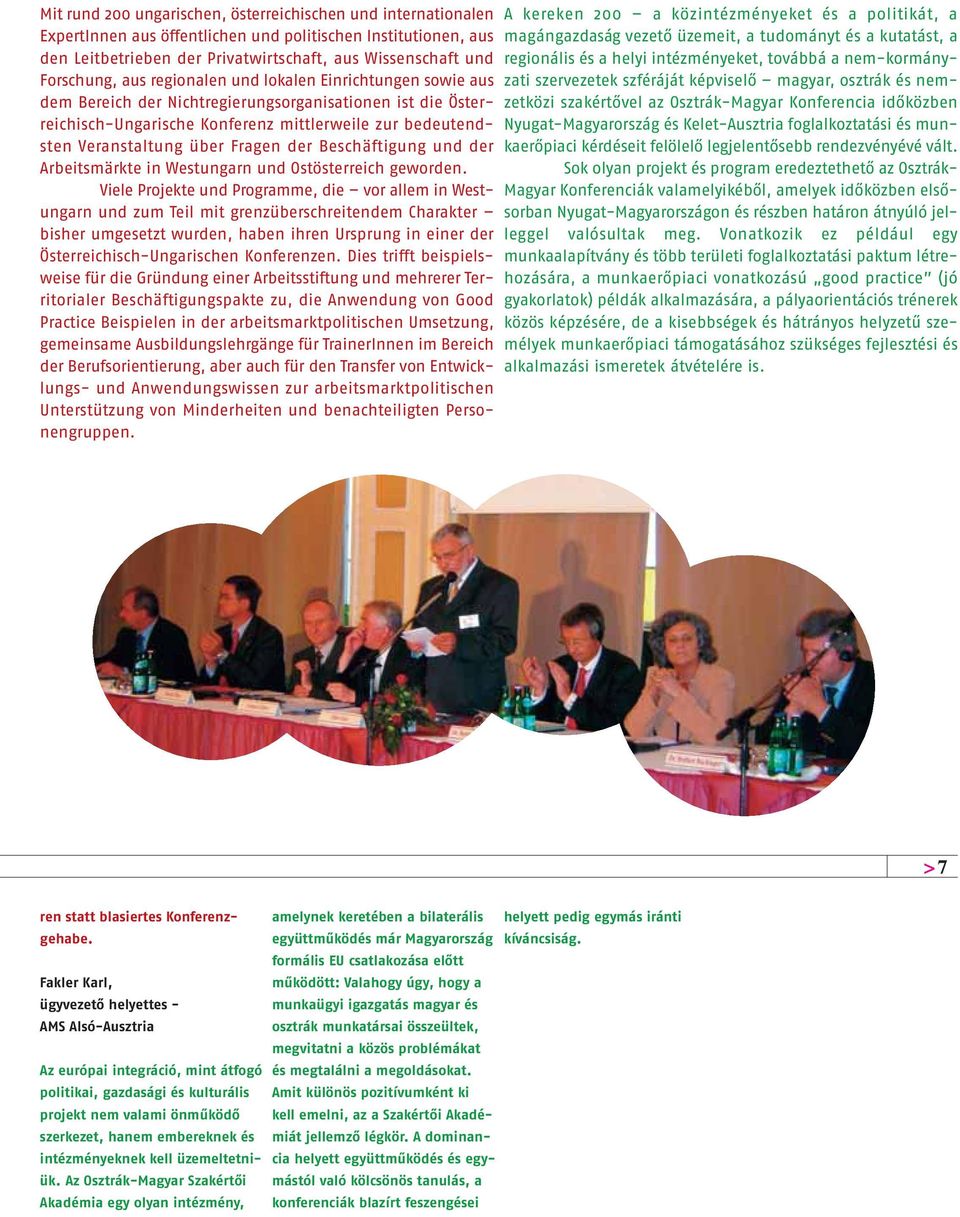 Mit rund 200 ungarischen, österreichischen und internationalen ExpertInnen aus öffentlichen und politischen Institutionen, aus den Leitbetrieben der Privatwirtschaft, aus Wissenschaft und Forschung, aus regionalen und lokalen Einrichtungen sowie aus dem Bereich der Nichtregierungsorganisationen ist die Österreichisch-Ungarische Konferenz mittlerweile zur bedeutendsten Veranstaltung über Fragen der Beschäftigung und der Arbeitsmärkte in Westungarn und Ostösterreich geworden.

Viele Projekte und Programme, die – vor allem in Westungarn und zum Teil mit grenzüberschreitendem Charakter – bisher umgesetzt wurden, haben ihren Ursprung in einer der Österreichisch-Ungarischen Konferenzen. Dies trifft beispielsweise für die Gründung einer Arbeitsstiftung und mehrerer Territorialer Beschäftigungspakte zu, die Anwendung von Good Practice Beispielen in der arbeitsmarktpolitischen Umsetzung, gemeinsame Ausbildungslehrgänge für TrainerInnen im Bereich der Berufsorientierung, aber auch für den Transfer von Entwicklungs- und Anwendungswissen zur arbeitsmarktpolitischen Unterstützung von Minderheiten und benachteiligten Personengruppen.

A kereken 200 – a közintézményeket és a politikát, a magángazdaság vezető üzemeit, a tudományt és a kutatást, a regionális és a helyi intézményeket, továbbá a nem-kormányzati szervezetek szféráját képviselő – magyar, osztrák és nemzetközi szakértővel az Osztrák-Magyar Konferencia időközben Nyugat-Magyarország és Kelet-Ausztria foglalkoztatási és munkaerőpiaci kérdéseit felölelő legjelentősebb rendezvényévé vált.

Sok olyan projekt és program eredeztethető az Osztrák-Magyar Konferenciák valamelyikéből, amelyek időközben elsősorban Nyugat-Magyarországon és részben határon átnyúló jelleggel valósultak meg. Vonatkozik ez például egy munkaalapítvány és több területi foglalkoztatási paktum létrehozására, a munkaerőpiaci vonatkozású „good practice" (jó gyakorlatok) példák alkalmazására, a pályaorientációs trénerek közös képzésére, de a kisebbségek és hátrányos helyzetű személyek munkaerőpiaci támogatásához szükséges fejlesztési és alkalmazási ismeretek átvételére is.

>7

ren statt blasiertes Konferenzgehabe.

Fakler Karl,
ügyvezető helyettes -
AMS Alsó-Ausztria

Az európai integráció, mint átfogó politikai, gazdasági és kulturális projekt nem valami önműködő szerkezet, hanem embereknek és intézményeknek kell üzemeltetniük. Az Osztrák-Magyar Szakértői Akadémia egy olyan intézmény, amelynek keretében a bilaterális együttműködés már Magyarország formális EU csatlakozása előtt működött: Valahogy úgy, hogy a munkaügyi igazgatás magyar és osztrák munkatársai összeültek, megvitatni a közös problémákat és megtalálni a megoldásokat. Amit különös pozitívumként ki kell emelni, az a Szakértői Akadémiát jellemző légkör. A dominancia helyett együttműködés és egymástól való kölcsönös tanulás, a konferenciák blazírt feszengései helyett pedig egymás iránti kíváncsiság.